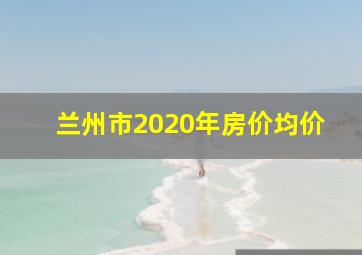 兰州市2020年房价均价